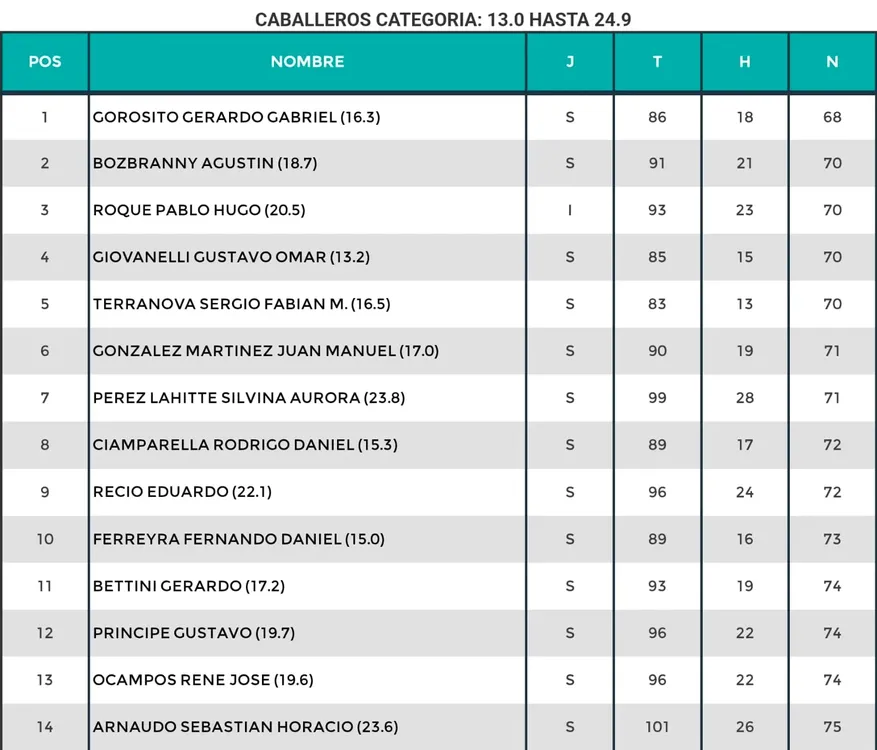 CABALLEROS CATEGORIA: 13.0 HASTA 24.9

| POS | NOMBRE | J | T | H | N |
|---|---|---|---|---|---|
| 1 | GOROSITO GERARDO GABRIEL (16.3) | S | 86 | 18 | 68 |
| 2 | BOZBRANNY AGUSTIN (18.7) | S | 91 | 21 | 70 |
| 3 | ROQUE PABLO HUGO (20.5) | I | 93 | 23 | 70 |
| 4 | GIOVANELLI GUSTAVO OMAR (13.2) | S | 85 | 15 | 70 |
| 5 | TERRANOVA SERGIO FABIAN M. (16.5) | S | 83 | 13 | 70 |
| 6 | GONZALEZ MARTINEZ JUAN MANUEL (17.0) | S | 90 | 19 | 71 |
| 7 | PEREZ LAHITTE SILVINA AURORA (23.8) | S | 99 | 28 | 71 |
| 8 | CIAMPARELLA RODRIGO DANIEL (15.3) | S | 89 | 17 | 72 |
| 9 | RECIO EDUARDO (22.1) | S | 96 | 24 | 72 |
| 10 | FERREYRA FERNANDO DANIEL (15.0) | S | 89 | 16 | 73 |
| 11 | BETTINI GERARDO (17.2) | S | 93 | 19 | 74 |
| 12 | PRINCIPE GUSTAVO (19.7) | S | 96 | 22 | 74 |
| 13 | OCAMPOS RENE JOSE (19.6) | S | 96 | 22 | 74 |
| 14 | ARNAUDO SEBASTIAN HORACIO (23.6) | S | 101 | 26 | 75 |